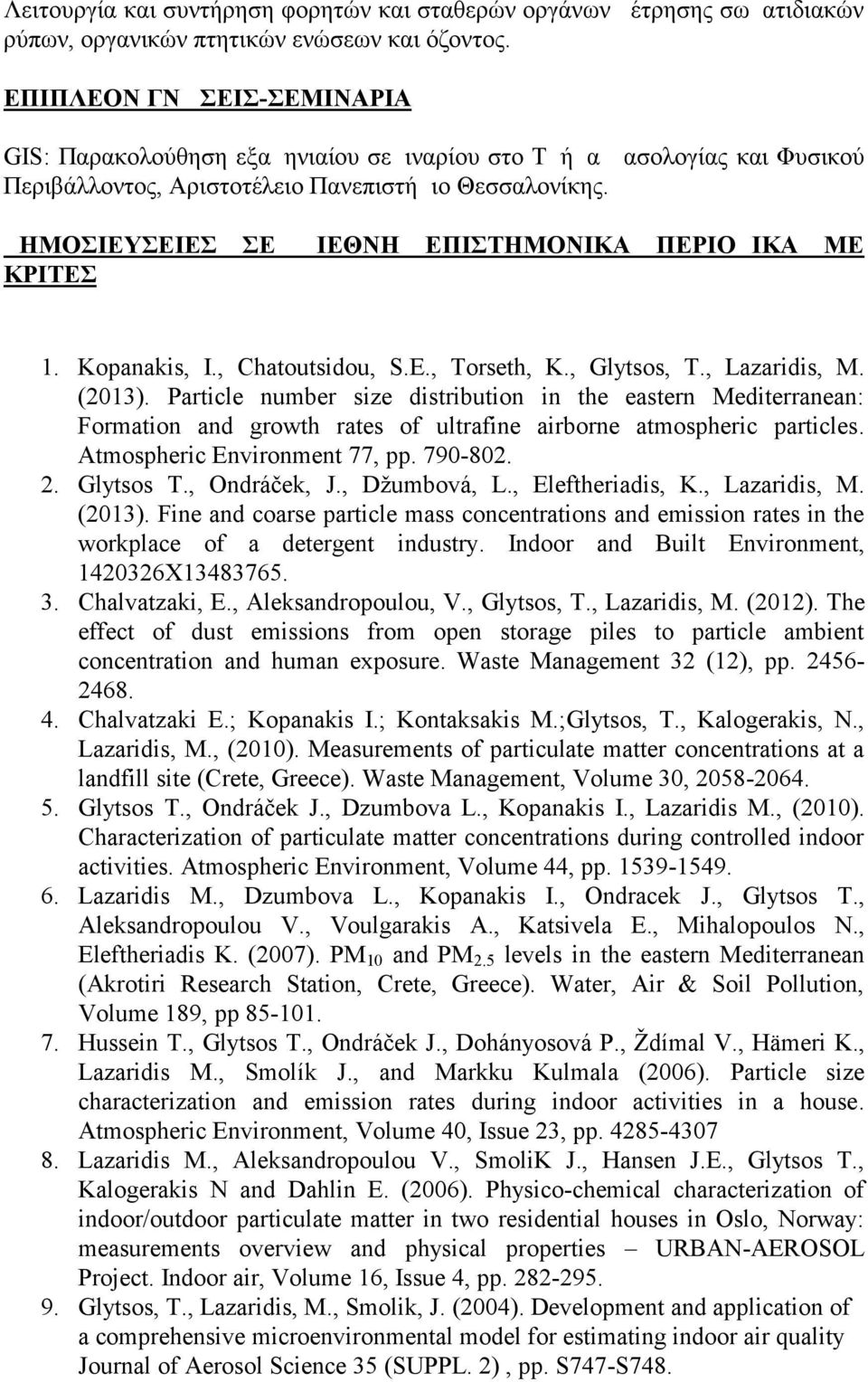 Λειτουργία και συντήρηση φορητών και σταθερών οργάνων έτρησης σω ατιδιακών ρύπων, οργανικών πτητικών ενώσεων και όζοντος.

ΕΠΙΠΛΕΟΝ ΓΝ ΣΕΙΣ-ΣΕΜΙΝΑΡΙΑ

GIS: Παρακολούθηση εξα ηνιαίου σε ιναρίου στο Τ ή α ασολογίας και Φυσικού Περιβάλλοντος, Αριστοτέλειο Πανεπιστή ιο Θεσσαλονίκης.

ΗΜΟΣΙΕΥΣΕΙΕΣ ΣΕ ΙΕΘΝΗ ΕΠΙΣΤΗΜΟΝΙΚΑ ΠΕΡΙΟ ΙΚΑ ΜΕ ΚΡΙΤΕΣ

1. Kopanakis, I., Chatoutsidou, S.E., Torseth, K., Glytsos, T., Lazaridis, M. (2013). Particle number size distribution in the eastern Mediterranean: Formation and growth rates of ultrafine airborne atmospheric particles. Atmospheric Environment 77, pp. 790-802.
2. Glytsos T., Ondráček, J., Džumbová, L., Eleftheriadis, K., Lazaridis, M. (2013). Fine and coarse particle mass concentrations and emission rates in the workplace of a detergent industry. Indoor and Built Environment, 1420326X13483765.
3. Chalvatzaki, E., Aleksandropoulou, V., Glytsos, T., Lazaridis, M. (2012). The effect of dust emissions from open storage piles to particle ambient concentration and human exposure. Waste Management 32 (12), pp. 2456-2468.
4. Chalvatzaki E.; Kopanakis I.; Kontaksakis M.;Glytsos, T., Kalogerakis, N., Lazaridis, M., (2010). Measurements of particulate matter concentrations at a landfill site (Crete, Greece). Waste Management, Volume 30, 2058-2064.
5. Glytsos T., Ondráček J., Dzumbova L., Kopanakis I., Lazaridis M., (2010). Characterization of particulate matter concentrations during controlled indoor activities. Atmospheric Environment, Volume 44, pp. 1539-1549.
6. Lazaridis M., Dzumbova L., Kopanakis I., Ondracek J., Glytsos T., Aleksandropoulou V., Voulgarakis A., Katsivela E., Mihalopoulos N., Eleftheriadis K. (2007). $PM_{10}$ and $PM_{2.5}$ levels in the eastern Mediterranean (Akrotiri Research Station, Crete, Greece). Water, Air & Soil Pollution, Volume 189, pp 85-101.
7. Hussein T., Glytsos T., Ondráček J., Dohányosová P., Ždímal V., Hämeri K., Lazaridis M., Smolík J., and Markku Kulmala (2006). Particle size characterization and emission rates during indoor activities in a house. Atmospheric Environment, Volume 40, Issue 23, pp. 4285-4307
8. Lazaridis M., Aleksandropoulou V., SmoliK J., Hansen J.E., Glytsos T., Kalogerakis N and Dahlin E. (2006). Physico-chemical characterization of indoor/outdoor particulate matter in two residential houses in Oslo, Norway: measurements overview and physical properties – URBAN-AEROSOL Project. Indoor air, Volume 16, Issue 4, pp. 282-295.
9. Glytsos, T., Lazaridis, M., Smolik, J. (2004). Development and application of a comprehensive microenvironmental model for estimating indoor air quality Journal of Aerosol Science 35 (SUPPL. 2) , pp. S747-S748.